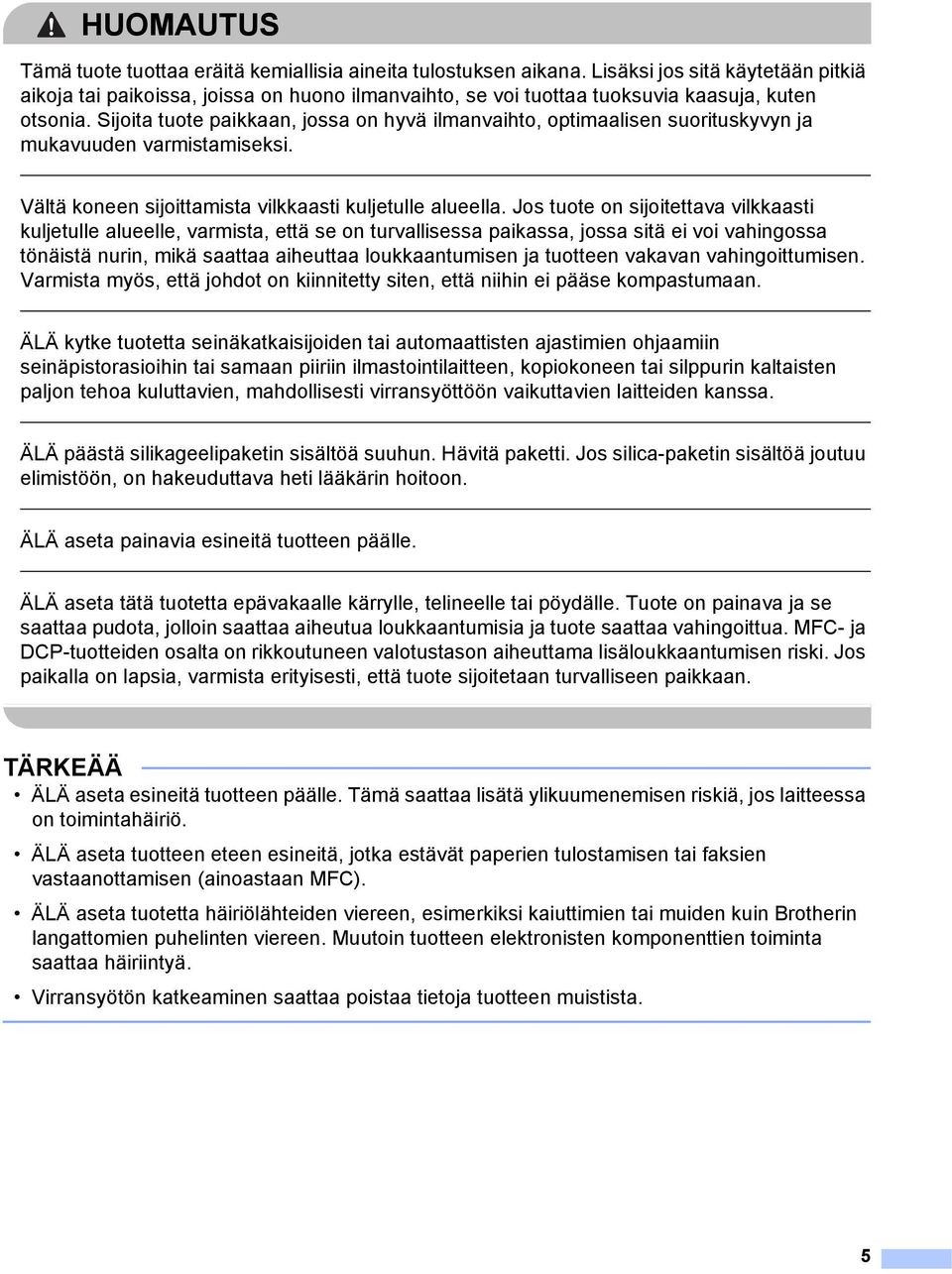 HUOMAUTUS

Tämä tuote tuottaa eräitä kemiallisia aineita tulostuksen aikana. Lisäksi jos sitä käytetään pitkiä aikoja tai paikoissa, joissa on huono ilmanvaihto, se voi tuottaa tuoksuvia kaasuja, kuten otsonia. Sijoita tuote paikkaan, jossa on hyvä ilmanvaihto, optimaalisen suorituskyvyn ja mukavuuden varmistamiseksi.

Vältä koneen sijoittamista vilkkaasti kuljetulle alueella. Jos tuote on sijoitettava vilkkaasti kuljetulle alueelle, varmista, että se on turvallisessa paikassa, jossa sitä ei voi vahingossa tönäistä nurin, mikä saattaa aiheuttaa loukkaantumisen ja tuotteen vakavan vahingoittumisen. Varmista myös, että johdot on kiinnitetty siten, että niihin ei pääse kompastumaan.

ÄLÄ kytke tuotetta seinäkatkaisijoiden tai automaattisten ajastimien ohjaamiin seinäpistorasioihin tai samaan piiriin ilmastointilaitteen, kopiokoneen tai silppurin kaltaisten paljon tehoa kuluttavien, mahdollisesti virransyöttöön vaikuttavien laitteiden kanssa.

ÄLÄ päästä silikageelipaketin sisältöä suuhun. Hävitä paketti. Jos silica-paketin sisältöä joutuu elimistöön, on hakeuduttava heti lääkärin hoitoon.

ÄLÄ aseta painavia esineitä tuotteen päälle.

ÄLÄ aseta tätä tuotetta epävakaalle kärrylle, telineelle tai pöydälle. Tuote on painava ja se saattaa pudota, jolloin saattaa aiheutua loukkaantumisia ja tuote saattaa vahingoittua. MFC- ja DCP-tuotteiden osalta on rikkoutuneen valotustason aiheuttama lisäloukkaantumisen riski. Jos paikalla on lapsia, varmista erityisesti, että tuote sijoitetaan turvalliseen paikkaan.

TÄRKEÄÄ

• ÄLÄ aseta esineitä tuotteen päälle. Tämä saattaa lisätä ylikuumenemisen riskiä, jos laitteessa on toimintahäiriö.
• ÄLÄ aseta tuotteen eteen esineitä, jotka estävät paperien tulostamisen tai faksien vastaanottamisen (ainoastaan MFC).
• ÄLÄ aseta tuotetta häiriölähteiden viereen, esimerkiksi kaiuttimien tai muiden kuin Brotherin langattomien puhelinten viereen. Muutoin tuotteen elektronisten komponenttien toiminta saattaa häiriintyä.
• Virransyötön katkeaminen saattaa poistaa tietoja tuotteen muistista.

5